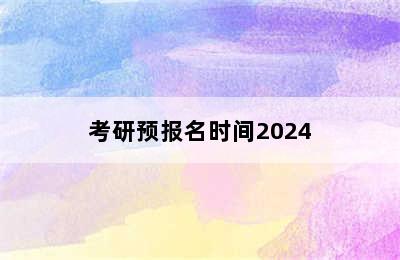 考研预报名时间2024